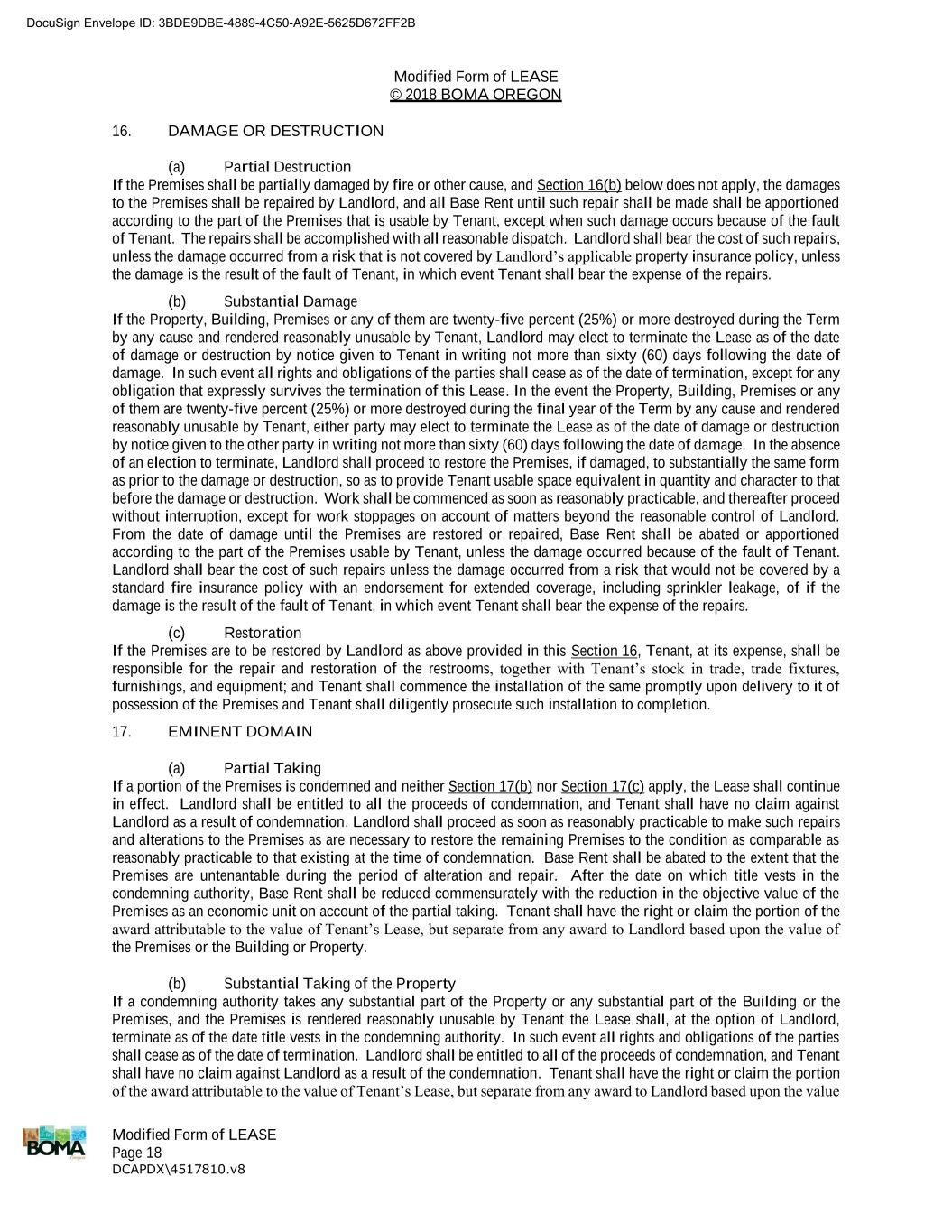 DocuSign Envelope ID: 3BDE9DBE-4889-4C50-A92E-5625D672FF2B

Modified Form of LEASE
© 2018 BOMA OREGON

16. DAMAGE OR DESTRUCTION

(a) Partial Destruction
If the Premises shall be partially damaged by fire or other cause, and Section 16(b) below does not apply, the damages to the Premises shall be repaired by Landlord, and all Base Rent until such repair shall be made shall be apportioned according to the part of the Premises that is usable by Tenant, except when such damage occurs because of the fault of Tenant. The repairs shall be accomplished with all reasonable dispatch. Landlord shall bear the cost of such repairs, unless the damage occurred from a risk that is not covered by Landlord's applicable property insurance policy, unless the damage is the result of the fault of Tenant, in which event Tenant shall bear the expense of the repairs.

(b) Substantial Damage
If the Property, Building, Premises or any of them are twenty-five percent (25%) or more destroyed during the Term by any cause and rendered reasonably unusable by Tenant, Landlord may elect to terminate the Lease as of the date of damage or destruction by notice given to Tenant in writing not more than sixty (60) days following the date of damage. In such event all rights and obligations of the parties shall cease as of the date of termination, except for any obligation that expressly survives the termination of this Lease. In the event the Property, Building, Premises or any of them are twenty-five percent (25%) or more destroyed during the final year of the Term by any cause and rendered reasonably unusable by Tenant, either party may elect to terminate the Lease as of the date of damage or destruction by notice given to the other party in writing not more than sixty (60) days following the date of damage. In the absence of an election to terminate, Landlord shall proceed to restore the Premises, if damaged, to substantially the same form as prior to the damage or destruction, so as to provide Tenant usable space equivalent in quantity and character to that before the damage or destruction. Work shall be commenced as soon as reasonably practicable, and thereafter proceed without interruption, except for work stoppages on account of matters beyond the reasonable control of Landlord. From the date of damage until the Premises are restored or repaired, Base Rent shall be abated or apportioned according to the part of the Premises usable by Tenant, unless the damage occurred because of the fault of Tenant. Landlord shall bear the cost of such repairs unless the damage occurred from a risk that would not be covered by a standard fire insurance policy with an endorsement for extended coverage, including sprinkler leakage, of if the damage is the result of the fault of Tenant, in which event Tenant shall bear the expense of the repairs.

(c) Restoration
If the Premises are to be restored by Landlord as above provided in this Section 16, Tenant, at its expense, shall be responsible for the repair and restoration of the restrooms, together with Tenant's stock in trade, trade fixtures, furnishings, and equipment; and Tenant shall commence the installation of the same promptly upon delivery to it of possession of the Premises and Tenant shall diligently prosecute such installation to completion.

17. EMINENT DOMAIN

(a) Partial Taking
If a portion of the Premises is condemned and neither Section 17(b) nor Section 17(c) apply, the Lease shall continue in effect. Landlord shall be entitled to all the proceeds of condemnation, and Tenant shall have no claim against Landlord as a result of condemnation. Landlord shall proceed as soon as reasonably practicable to make such repairs and alterations to the Premises as are necessary to restore the remaining Premises to the condition as comparable as reasonably practicable to that existing at the time of condemnation. Base Rent shall be abated to the extent that the Premises are untenantable during the period of alteration and repair. After the date on which title vests in the condemning authority, Base Rent shall be reduced commensurately with the reduction in the objective value of the Premises as an economic unit on account of the partial taking. Tenant shall have the right or claim the portion of the award attributable to the value of Tenant's Lease, but separate from any award to Landlord based upon the value of the Premises or the Building or Property.

(b) Substantial Taking of the Property
If a condemning authority takes any substantial part of the Property or any substantial part of the Building or the Premises, and the Premises is rendered reasonably unusable by Tenant the Lease shall, at the option of Landlord, terminate as of the date title vests in the condemning authority. In such event all rights and obligations of the parties shall cease as of the date of termination. Landlord shall be entitled to all of the proceeds of condemnation, and Tenant shall have no claim against Landlord as a result of the condemnation. Tenant shall have the right or claim the portion of the award attributable to the value of Tenant's Lease, but separate from any award to Landlord based upon the value

BOMA
Modified Form of LEASE
Page 18
DCAPDX\4517810.v8